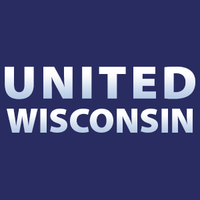 UNITED
WISCONSIN